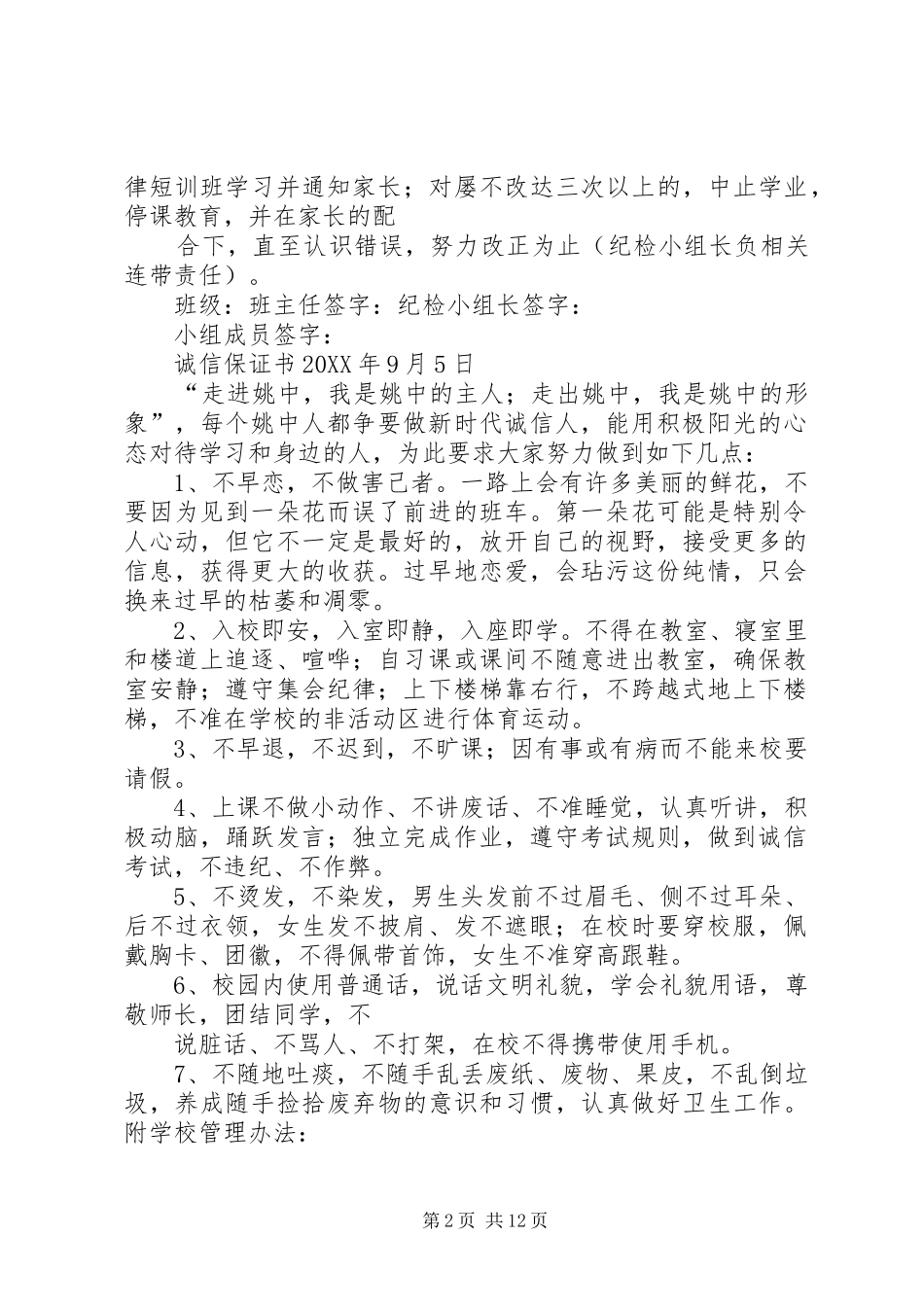 律短训班学习并通知家长；对屡不改达三次以上的，中止学业，停课教育，并在家长的配

合下，直至认识错误，努力改正为止（纪检小组长负相关连带责任）。

班级：班主任签字：纪检小组长签字：

小组成员签字：

诚信保证书 20XX 年 9 月 5 日

“走进姚中，我是姚中的主人；走出姚中，我是姚中的形象”，每个姚中人都争要做新时代诚信人，能用积极阳光的心态对待学习和身边的人，为此要求大家努力做到如下几点：

1、不早恋，不做害己者。一路上会有许多美丽的鲜花，不要因为见到一朵花而误了前进的班车。第一朵花可能是特别令人心动，但它不一定是最好的，放开自己的视野，接受更多的信息，获得更大的收获。过早地恋爱，会玷污这份纯情，只会换来过早的枯萎和凋零。

2、入校即安，入室即静，入座即学。不得在教室、寝室里和楼道上追逐、喧哗；自习课或课间不随意进出教室，确保教室安静；遵守集会纪律；上下楼梯靠右行，不跨越式地上下楼梯，不准在学校的非活动区进行体育运动。

3、不早退，不迟到，不旷课；因有事或有病而不能来校要请假。

4、上课不做小动作、不讲废话、不准睡觉，认真听讲，积极动脑，踊跃发言；独立完成作业，遵守考试规则，做到诚信考试，不违纪、不作弊。

5、不烫发，不染发，男生头发前不过眉毛、侧不过耳朵、后不过衣领，女生发不披肩、发不遮眼；在校时要穿校服，佩戴胸卡、团徽，不得佩带首饰，女生不准穿高跟鞋。

6、校园内使用普通话，说话文明礼貌，学会礼貌用语，尊敬师长，团结同学，不

说脏话、不骂人、不打架，在校不得携带使用手机。

7、不随地吐痰，不随手乱丢废纸、废物、果皮，不乱倒垃圾，养成随手捡拾废弃物的意识和习惯，认真做好卫生工作。附学校管理办法：

第 2 页 共 12 页